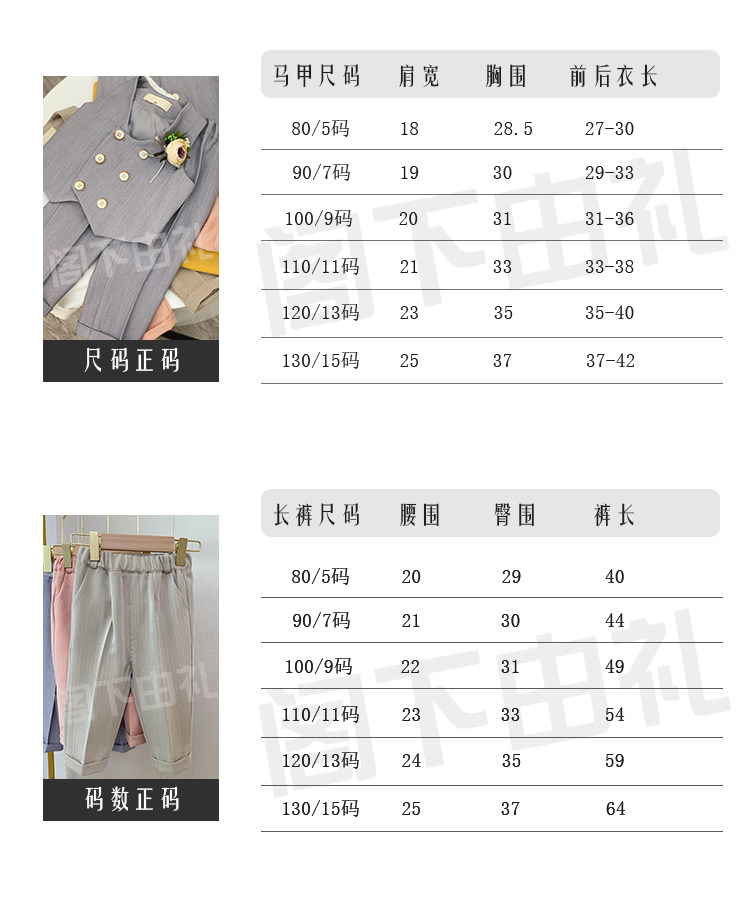 阁下由礼

尺码正码

| 马甲尺码 | 肩宽 | 胸围 | 前后衣长 |
|---|---|---|---|
| 80/5码 | 18 | 28.5 | 27-30 |
| 90/7码 | 19 | 30 | 29-33 |
| 100/9码 | 20 | 31 | 31-36 |
| 110/11码 | 21 | 33 | 33-38 |
| 120/13码 | 23 | 35 | 35-40 |
| 130/15码 | 25 | 37 | 37-42 |

阁下由礼

阁下由礼

码数正码

| 长裤尺码 | 腰围 | 臀围 | 裤长 |
|---|---|---|---|
| 80/5码 | 20 | 29 | 40 |
| 90/7码 | 21 | 30 | 44 |
| 100/9码 | 22 | 31 | 49 |
| 110/11码 | 23 | 33 | 54 |
| 120/13码 | 24 | 35 | 59 |
| 130/15码 | 25 | 37 | 64 |

阁下由礼